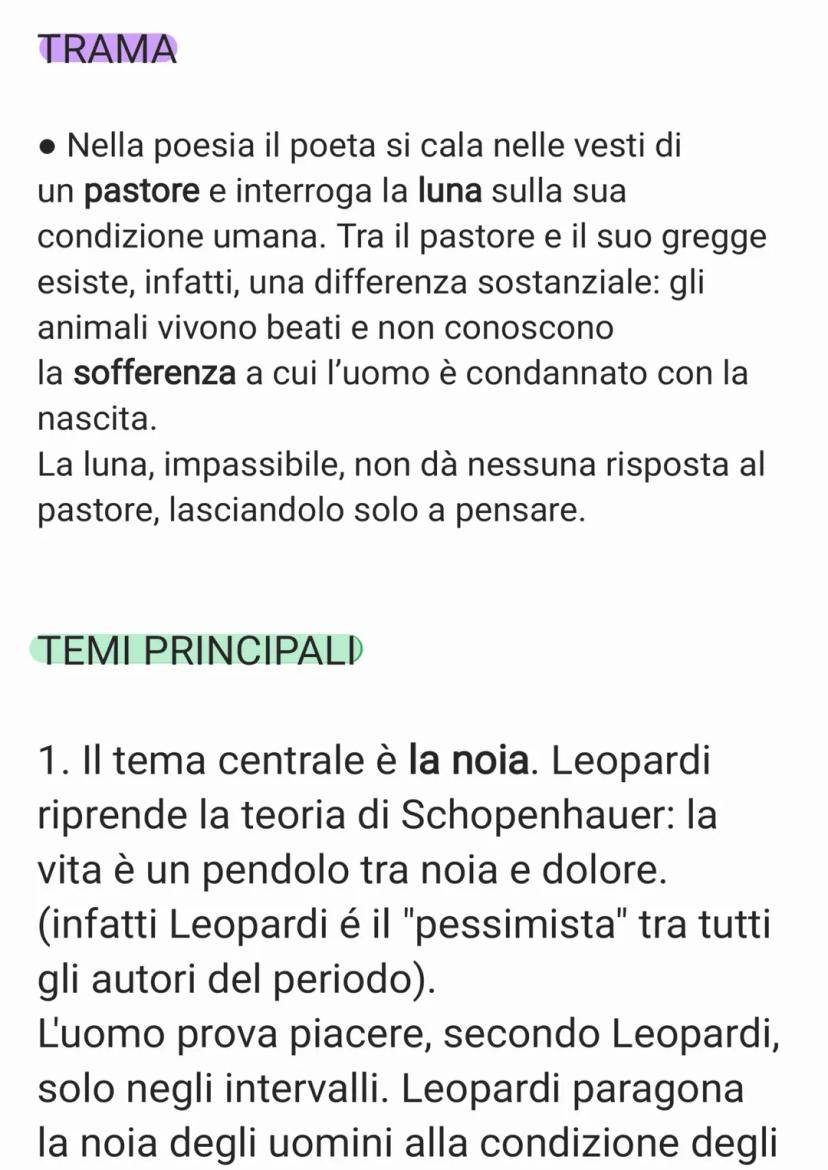 TRAMA

● Nella poesia il poeta si cala nelle vesti di un pastore e interroga la luna sulla sua condizione umana. Tra il pastore e il suo gregge esiste, infatti, una differenza sostanziale: gli animali vivono beati e non conoscono la sofferenza a cui l'uomo è condannato con la nascita.
La luna, impassibile, non dà nessuna risposta al pastore, lasciandolo solo a pensare.

TEMI PRINCIPALI

1. Il tema centrale è la noia. Leopardi riprende la teoria di Schopenhauer: la vita è un pendolo tra noia e dolore. (infatti Leopardi é il "pessimista" tra tutti gli autori del periodo).
L'uomo prova piacere, secondo Leopardi, solo negli intervalli. Leopardi paragona la noia degli uomini alla condizione degli